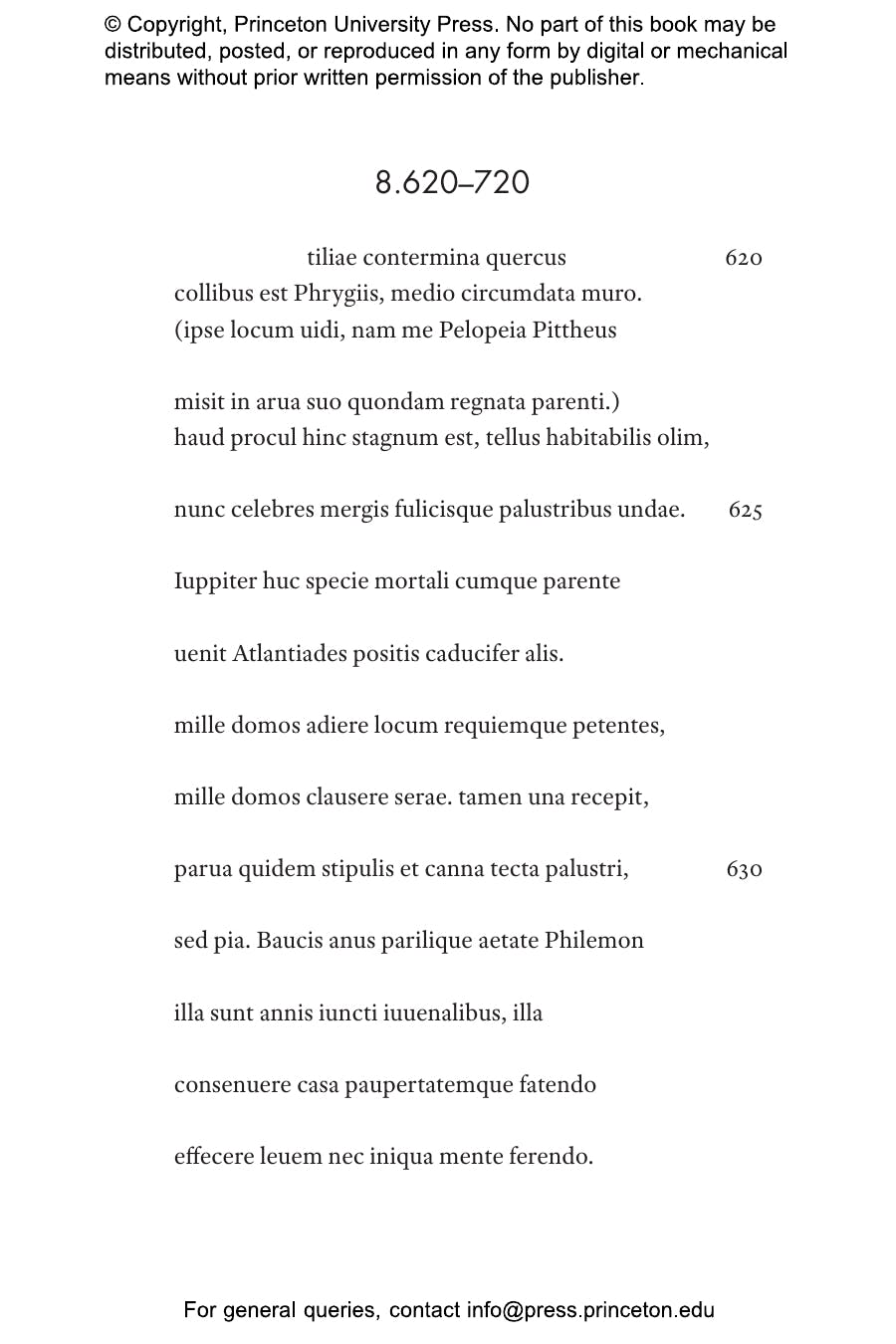 © Copyright, Princeton University Press. No part of this book may be distributed, posted, or reproduced in any form by digital or mechanical means without prior written permission of the publisher.

8.620–720

tiliae contermina quercus 620
collibus est Phrygiis, medio circumdata muro.
(ipse locum uidi, nam me Pelopeia Pittheus

misit in arua suo quondam regnata parenti.)
haud procul hinc stagnum est, tellus habitabilis olim,

nunc celebres mergis fulicisque palustribus undae. 625

Iuppiter huc specie mortali cumque parente

uenit Atlantiades positis caducifer alis.

mille domos adiere locum requiemque petentes,

mille domos clausere serae. tamen una recepit,

parua quidem stipulis et canna tecta palustri, 630

sed pia. Baucis anus parilique aetate Philemon

illa sunt annis iuncti iuuenalibus, illa

consenuere casa paupertatemque fatendo

effecere leuem nec iniqua mente ferendo.

For general queries, contact info@press.princeton.edu